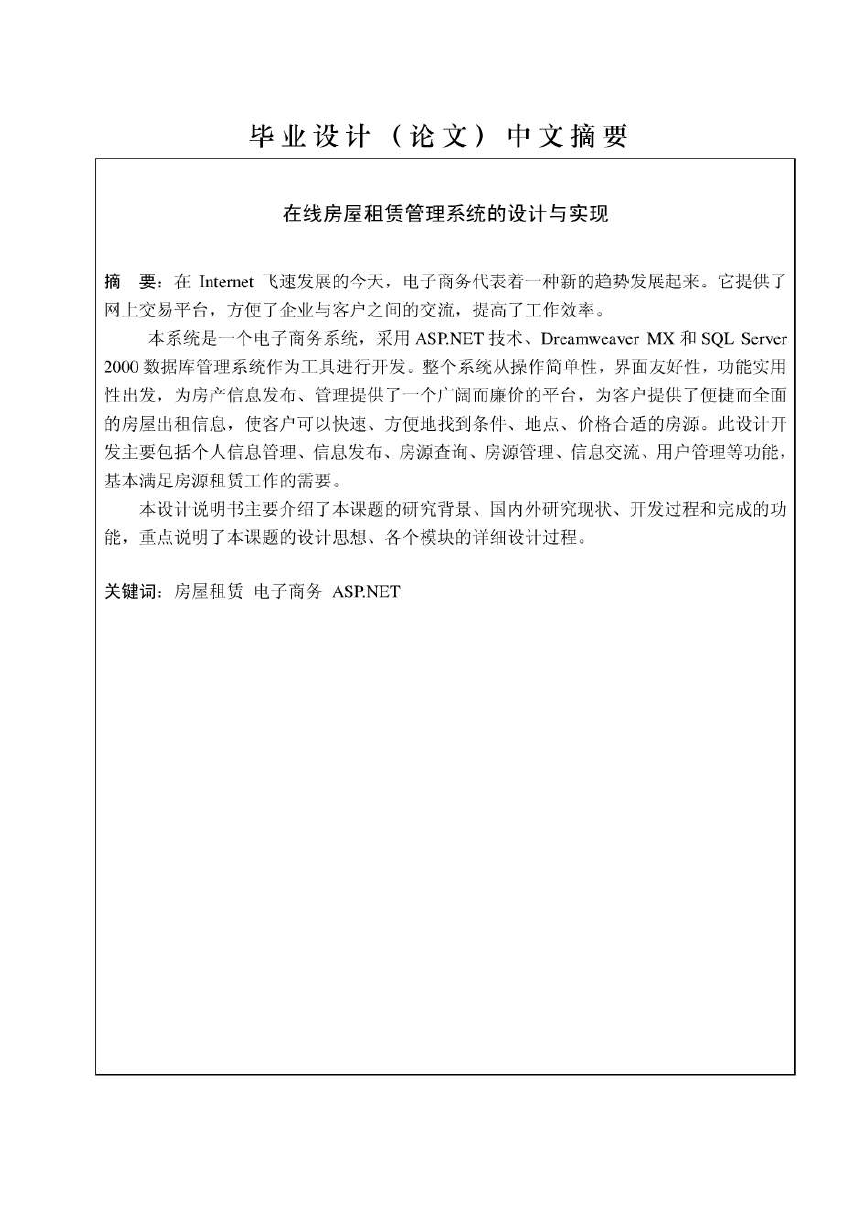 毕业设计（论文）中文摘要

在线房屋租赁管理系统的设计与实现

摘 要：在 Internet 飞速发展的今天，电子商务代表着一种新的趋势发展起来。它提供了网上交易平台，方便了企业与客户之间的交流，提高了工作效率。

本系统是一个电子商务系统，采用 ASP.NET 技术、Dreamweaver MX 和 SQL Server 2000 数据库管理系统作为工具进行开发。整个系统从操作简单性，界面友好性，功能实用性出发，为房产信息发布、管理提供了一个广阔而廉价的平台，为客户提供了便捷而全面的房屋出租信息，使客户可以快速、方便地找到条件、地点、价格合适的房源。此设计开发主要包括个人信息管理、信息发布、房源查询、房源管理、信息交流、用户管理等功能，基本满足房源租赁工作的需要。

本设计说明书主要介绍了本课题的研究背景、国内外研究现状、开发过程和完成的功能，重点说明了本课题的设计思想、各个模块的详细设计过程。

关键词：房屋租赁 电子商务 ASP.NET